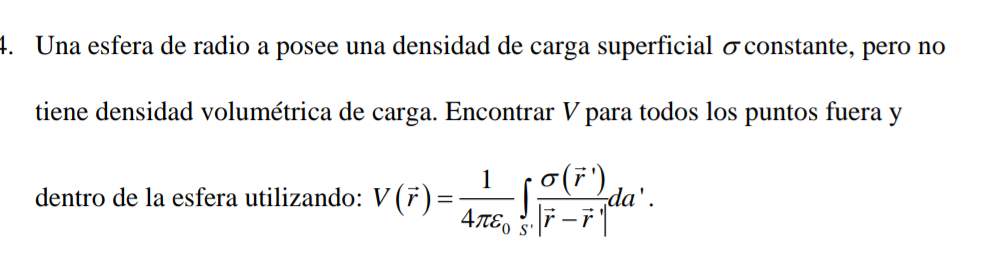 4. Una esfera de radio a posee una densidad de carga superficial $\sigma$ constante, pero no tiene densidad volumétrica de carga. Encontrar $V$ para todos los puntos fuera y dentro de la esfera utilizando: $V(\vec{r}) = \frac{1}{4\pi\varepsilon_0}\int_{S'} \frac{\sigma(\vec{r}\,')}{|\vec{r}-\vec{r}\,'|}da'$.